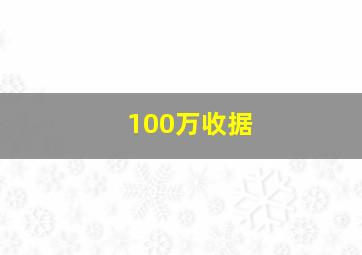 100万收据